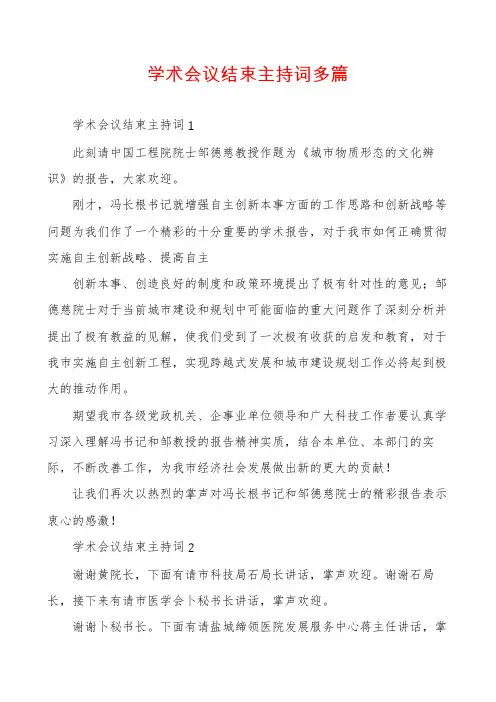 学术会议结束主持词多篇

学术会议结束主持词1

此刻请中国工程院院士邹德慈教授作题为《城市物质形态的文化辨识》的报告，大家欢迎。

刚才，冯长根书记就增强自主创新本事方面的工作思路和创新战略等问题为我们作了一个精彩的十分重要的学术报告，对于我市如何正确贯彻实施自主创新战略、提高自主

创新本事、创造良好的制度和政策环境提出了极有针对性的意见；邹德慈院士对于当前城市建设和规划中可能面临的重大问题作了深刻分析并提出了极有教益的见解，使我们受到了一次极有收获的启发和教育，对于我市实施自主创新工程，实现跨越式发展和城市建设规划工作必将起到极大的推动作用。

期望我市各级党政机关、企事业单位领导和广大科技工作者要认真学习深入理解冯书记和邹教授的报告精神实质，结合本单位、本部门的实际，不断改善工作，为我市经济社会发展做出新的更大的贡献！

让我们再次以热烈的掌声对冯长根书记和邹德慈院士的精彩报告表示衷心的感激！

学术会议结束主持词2

谢谢黄院长，下面有请市科技局石局长讲话，掌声欢迎。谢谢石局长，接下来有请市医学会卜秘书长讲话，掌声欢迎。

谢谢卜秘书长。下面有请盐城缔领医院发展服务中心蒋主任讲话，掌